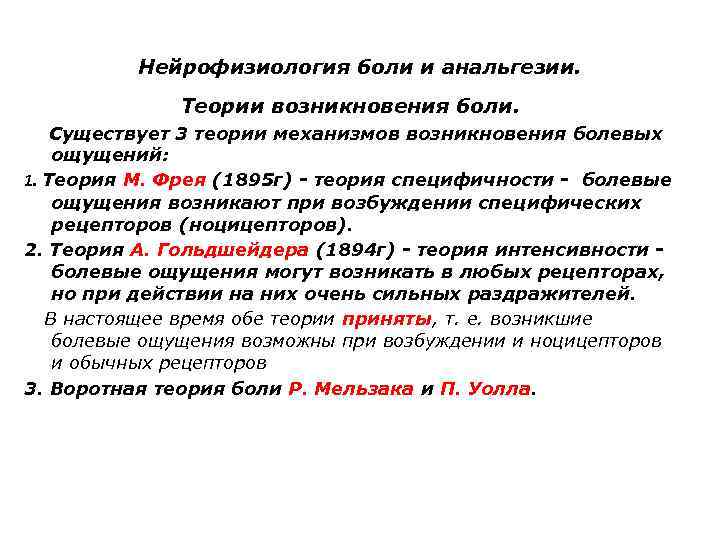 Нейрофизиология боли и анальгезии.

Теории возникновения боли.

Существует 3 теории механизмов возникновения болевых ощущений:

1. Теория М. Фрея (1895г) - теория специфичности - болевые ощущения возникают при возбуждении специфических рецепторов (ноцицепторов).

2. Теория А. Гольдшейдера (1894г) - теория интенсивности - болевые ощущения могут возникать в любых рецепторах, но при действии на них очень сильных раздражителей.

В настоящее время обе теории приняты, т. е. возникшие болевые ощущения возможны при возбуждении и ноцицепторов и обычных рецепторов

3. Воротная теория боли Р. Мельзака и П. Уолла.